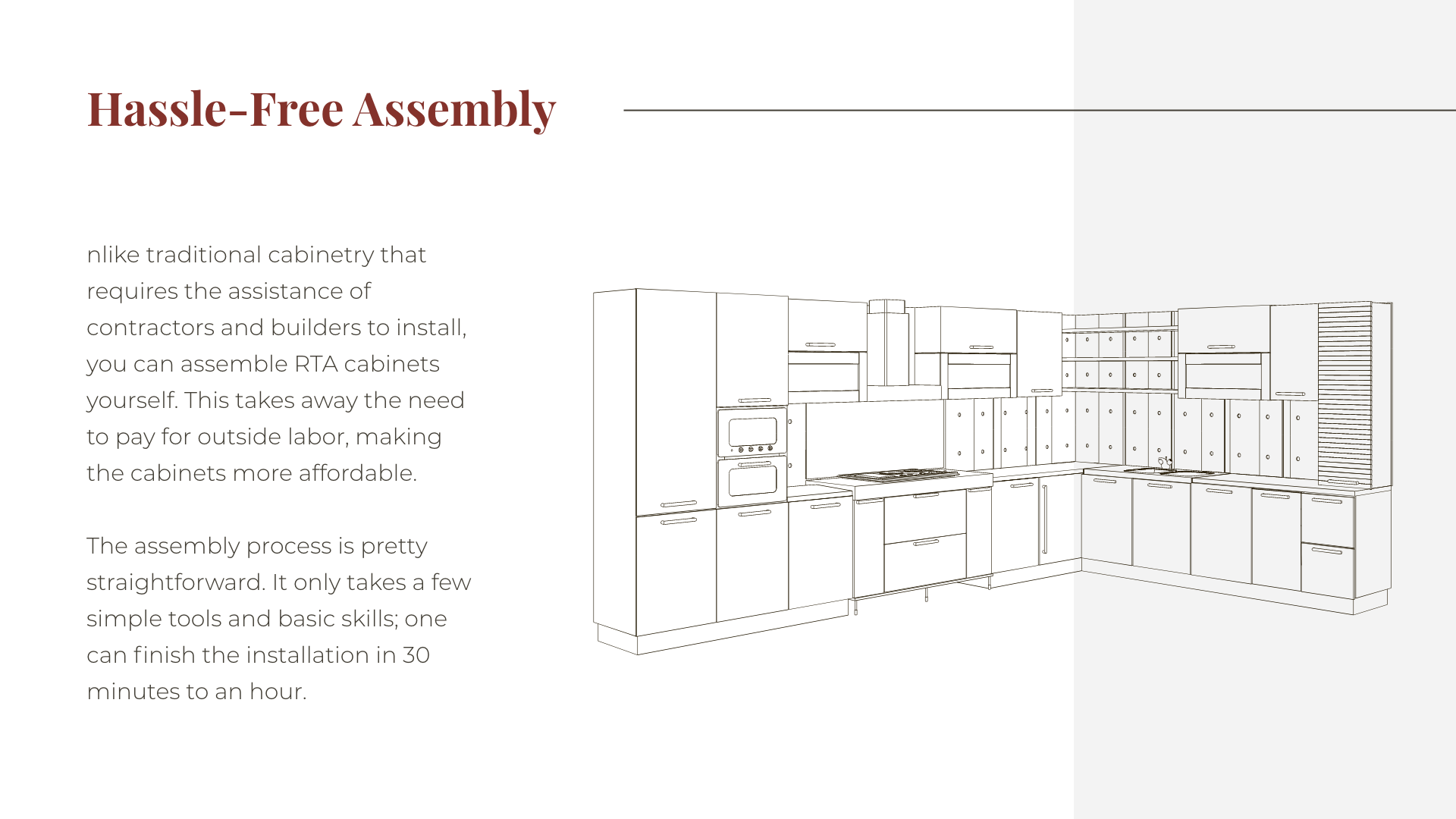 Hassle-Free Assembly

nlike traditional cabinetry that requires the assistance of contractors and builders to install, you can assemble RTA cabinets yourself. This takes away the need to pay for outside labor, making the cabinets more affordable.

The assembly process is pretty straightforward. It only takes a few simple tools and basic skills; one can finish the installation in 30 minutes to an hour.